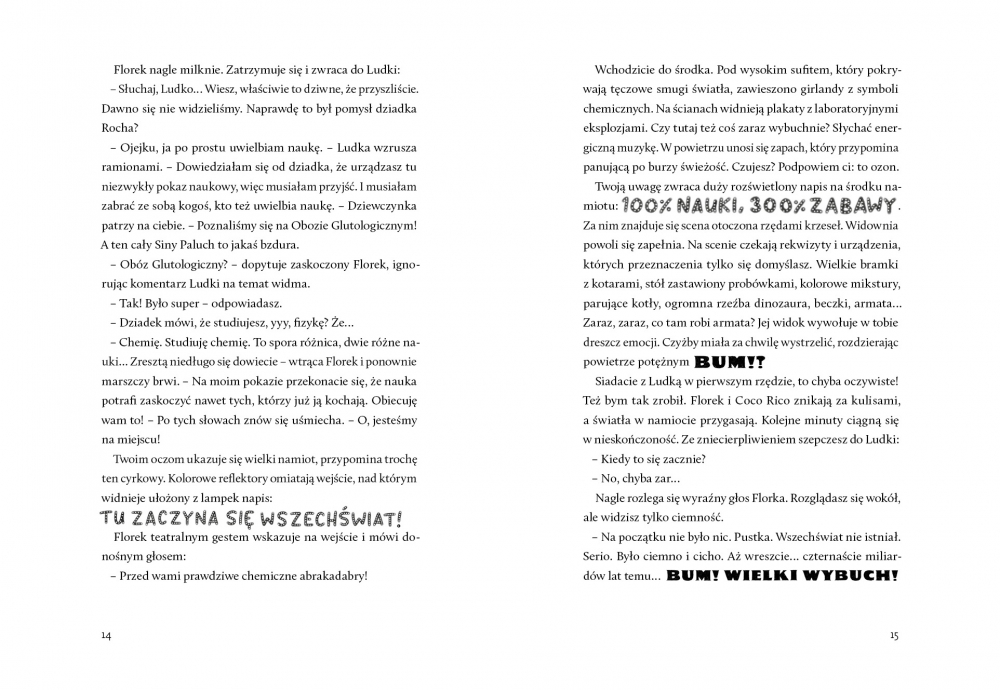 Florek nagle milknie. Zatrzymuje się i zwraca do Ludki:

– Słuchaj, Ludko… Wiesz, właściwie to dziwne, że przyszliście. Dawno się nie widzieliśmy. Naprawdę to był pomysł dziadka Rocha?

– Ojejku, ja po prostu uwielbiam naukę. – Ludka wzrusza ramionami. – Dowiedziałam się od dziadka, że urządzasz tu niezwykły pokaz naukowy, więc musiałam przyjść. I musiałam zabrać ze sobą kogoś, kto też uwielbia naukę. – Dziewczynka patrzy na ciebie. – Poznaliśmy się na Obozie Glutologicznym! A ten cały Siny Paluch to jakaś bzdura.

– Obóz Glutologiczny? – dopytuje zaskoczony Florek, ignorując komentarz Ludki na temat widma.

– Tak! Było super – odpowiadasz.

– Dziadek mówi, że studiujesz, yyy, fizykę? Że…

– Chemię. Studiuję chemię. To spora różnica, dwie różne nauki… Zresztą niedługo się dowiecie – wtrąca Florek i ponownie marszczy brwi. – Na moim pokazie przekonacie się, że nauka potrafi zaskoczyć nawet tych, którzy już ją kochają. Obiecuję wam to! – Po tych słowach znów się uśmiecha. – O, jesteśmy na miejscu!

Twoim oczom ukazuje się wielki namiot, przypomina trochę ten cyrkowy. Kolorowe reflektory omiatają wejście, nad którym widnieje ułożony z lampek napis:

TU ZACZYNA SIĘ WSZECHŚWIAT!

Florek teatralnym gestem wskazuje na wejście i mówi donośnym głosem:

– Przed wami prawdziwe chemiczne abrakadabry!

14

Wchodzicie do środka. Pod wysokim sufitem, który pokrywają tęczowe smugi światła, zawieszono girlandy z symboli chemicznych. Na ścianach widnieją plakaty z laboratoryjnymi eksplozjami. Czy tutaj też coś zaraz wybuchnie? Słychać energiczną muzykę. W powietrzu unosi się zapach, który przypomina panującą po burzy świeżość. Czujesz? Podpowiem ci: to ozon.

Twoją uwagę zwraca duży rozświetlony napis na środku namiotu: 100% NAUKI, 300% ZABAWY. Za nim znajduje się scena otoczona rzędami krzeseł. Widownia powoli się zapełnia. Na scenie czekają rekwizyty i urządzenia, których przeznaczenia tylko się domyślasz. Wielkie bramki z kotarami, stół zastawiony probówkami, kolorowe mikstury, parujące kotły, ogromna rzeźba dinozaura, beczki, armata… Zaraz, zaraz, co tam robi armata? Jej widok wywołuje w tobie dreszcz emocji. Czyżby miała za chwilę wystrzelić, rozdzierając powietrze potężnym BUM!?

Siadacie z Ludką w pierwszym rzędzie, to chyba oczywiste! Też bym tak zrobił. Florek i Coco Rico znikają za kulisami, a światła w namiocie przygasają. Kolejne minuty ciągną się w nieskończoność. Ze zniecierpliwieniem szepczesz do Ludki:

– Kiedy to się zacznie?

– No, chyba zar…

Nagle rozlega się wyraźny głos Florka. Rozglądasz się wokół, ale widzisz tylko ciemność.

– Na początku nie było nic. Pustka. Wszechświat nie istniał. Serio. Było ciemno i cicho. Aż wreszcie… czternaście miliardów lat temu… BUM! WIELKI WYBUCH!

15